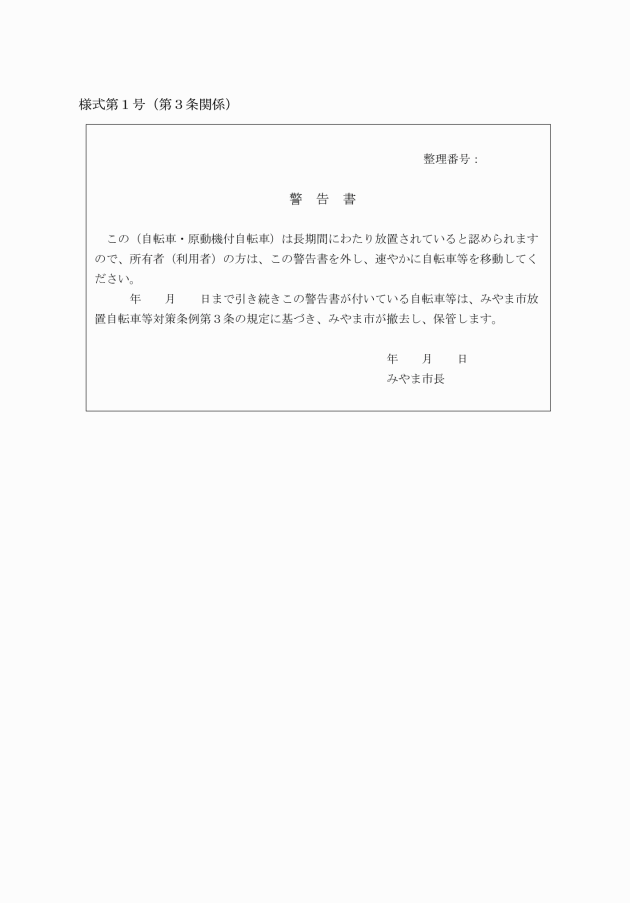 様式第１号（第３条関係）

整理番号：

警　告　書

この（自転車・原動機付自転車）は長期間にわたり放置されていると認められますので、所有者（利用者）の方は、この警告書を外し、速やかに自転車等を移動してください。

年　　月　　日まで引き続きこの警告書が付いている自転車等は、みやま市放置自転車等対策条例第３条の規定に基づき、みやま市が撤去し、保管します。

年　　月　　日
みやま市長